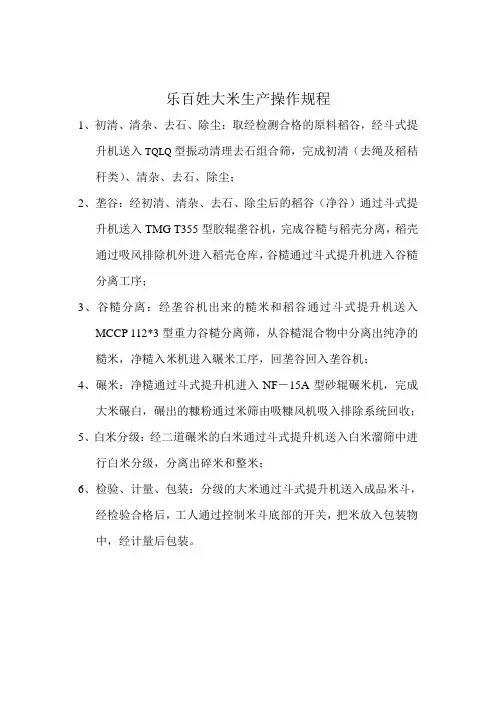 乐百姓大米生产操作规程

1、初清、清杂、去石、除尘：取经检测合格的原料稻谷，经斗式提升机送入 TQLQ 型振动清理去石组合筛，完成初清（去绳及稻秸秆类）、清杂、去石、除尘；

2、垄谷：经初清、清杂、去石、除尘后的稻谷（净谷）通过斗式提升机送入 TMG T355 型胶辊垄谷机，完成谷糙与稻壳分离，稻壳通过吸风排除机外进入稻壳仓库，谷糙通过斗式提升机进入谷糙分离工序；

3、谷糙分离：经垄谷机出来的糙米和稻谷通过斗式提升机送入 MCCP 112*3 型重力谷糙分离筛，从谷糙混合物中分离出纯净的糙米，净糙入米机进入碾米工序，回垄谷回入垄谷机；

4、碾米：净糙通过斗式提升机进入 NF－15A 型砂辊碾米机，完成大米碾白，碾出的糠粉通过米筛由吸糠风机吸入排除系统回收；

5、白米分级：经二道碾米的白米通过斗式提升机送入白米溜筛中进行白米分级，分离出碎米和整米；

6、检验、计量、包装：分级的大米通过斗式提升机送入成品米斗，经检验合格后，工人通过控制米斗底部的开关，把米放入包装物中，经计量后包装。